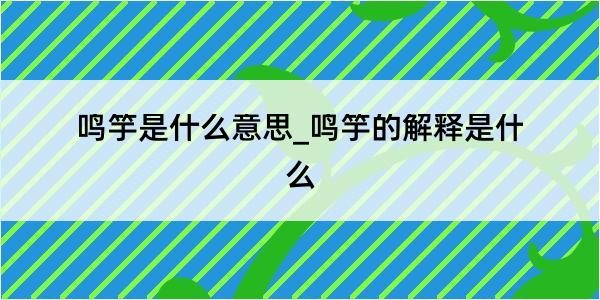 鸣竽是什么意思_鸣竽的解释是什么